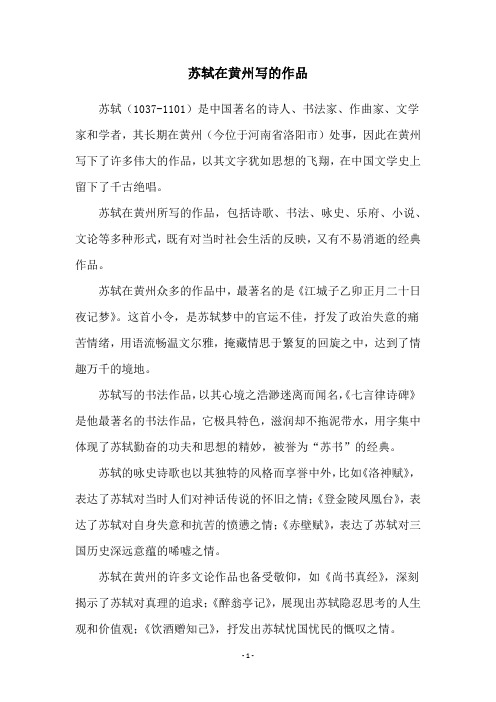 苏轼在黄州写的作品

苏轼（1037-1101）是中国著名的诗人、书法家、作曲家、文学家和学者，其长期在黄州（今位于河南省洛阳市）处事，因此在黄州写下了许多伟大的作品，以其文字犹如思想的飞翔，在中国文学史上留下了千古绝唱。

苏轼在黄州所写的作品，包括诗歌、书法、咏史、乐府、小说、文论等多种形式，既有对当时社会生活的反映，又有不易消逝的经典作品。

苏轼在黄州众多的作品中，最著名的是《江城子乙卯正月二十日夜记梦》。这首小令，是苏轼梦中的官运不佳，抒发了政治失意的痛苦情绪，用语流畅温文尔雅，掩藏情思于繁复的回旋之中，达到了情趣万千的境地。

苏轼写的书法作品，以其心境之浩渺迷离而闻名，《七言律诗碑》是他最著名的书法作品，它极具特色，滋润却不拖泥带水，用字集中体现了苏轼勤奋的功夫和思想的精妙，被誉为“苏书”的经典。

苏轼的咏史诗歌也以其独特的风格而享誉中外，比如《洛神赋》，表达了苏轼对当时人们对神话传说的怀旧之情；《登金陵凤凰台》，表达了苏轼对自身失意和抗苦的愤懑之情；《赤壁赋》，表达了苏轼对三国历史深远意蕴的唏嘘之情。

苏轼在黄州的许多文论作品也备受敬仰，如《尚书真经》，深刻揭示了苏轼对真理的追求；《醉翁亭记》，展现出苏轼隐忍思考的人生观和价值观；《饮酒赠知己》，抒发出苏轼忧国忧民的慨叹之情。

- 1 -